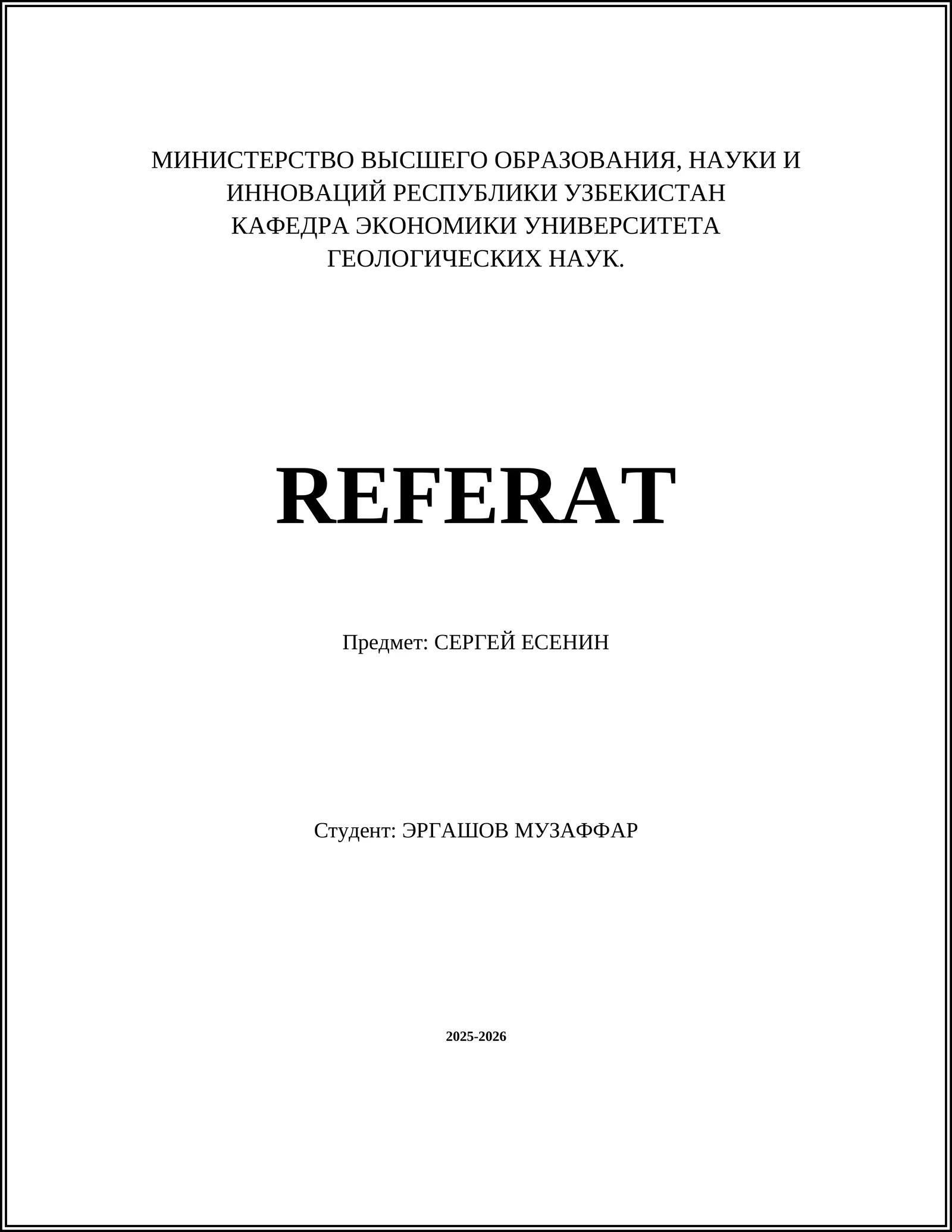 МИНИСТЕРСТВО ВЫСШЕГО ОБРАЗОВАНИЯ, НАУКИ И ИННОВАЦИЙ РЕСПУБЛИКИ УЗБЕКИСТАН
КАФЕДРА ЭКОНОМИКИ УНИВЕРСИТЕТА ГЕОЛОГИЧЕСКИХ НАУК.

REFERAT

Предмет: СЕРГЕЙ ЕСЕНИН

Студент: ЭРГАШОВ МУЗАФФАР

2025-2026